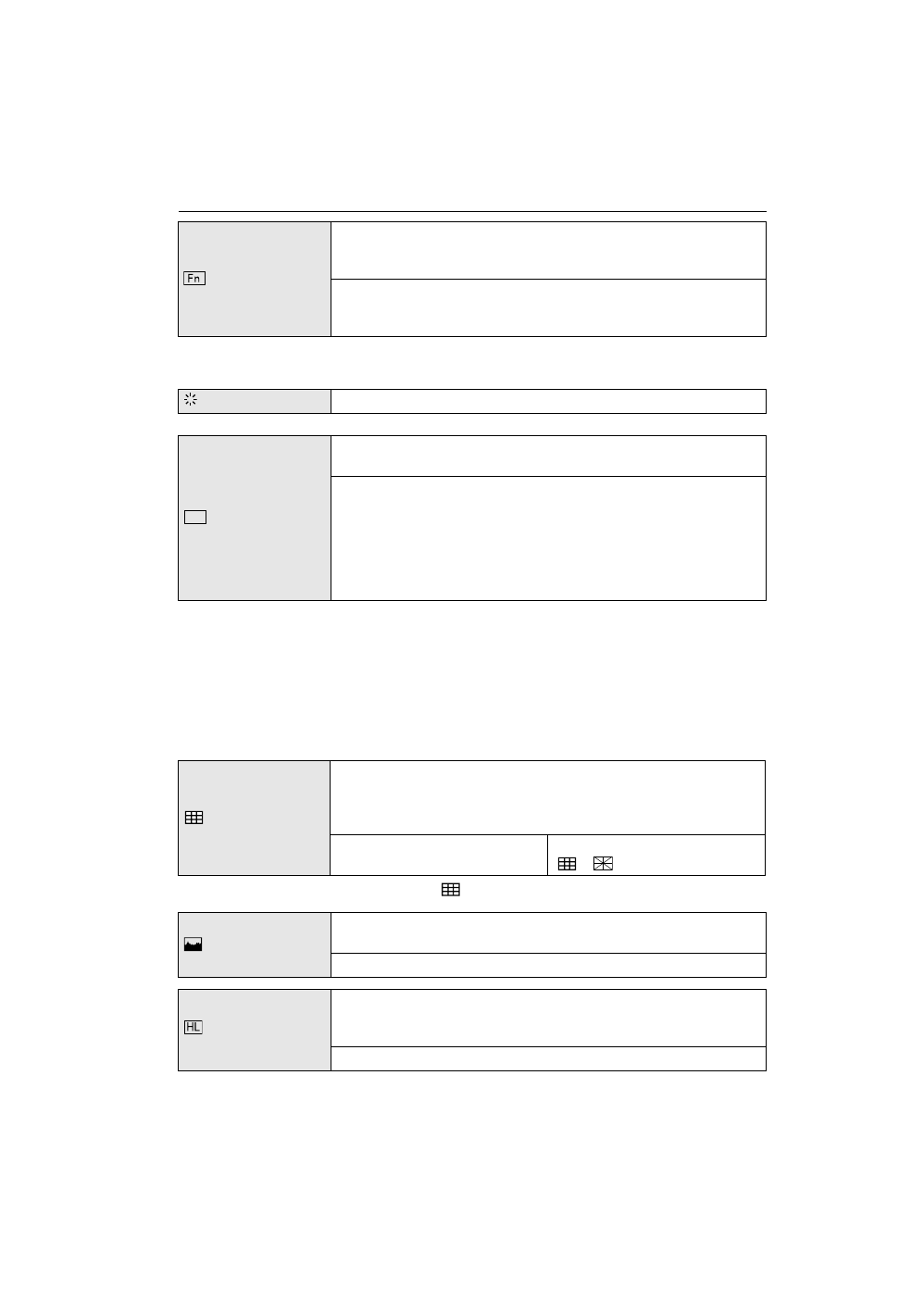 Fn

HL